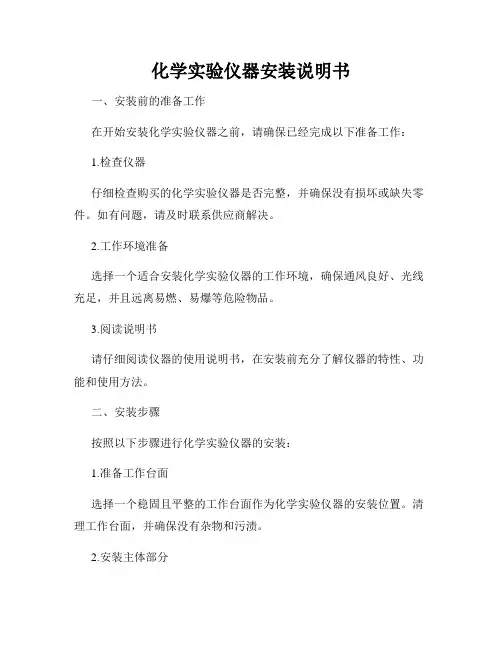 化学实验仪器安装说明书

一、安装前的准备工作

在开始安装化学实验仪器之前，请确保已经完成以下准备工作：

1.检查仪器

仔细检查购买的化学实验仪器是否完整，并确保没有损坏或缺失零件。如有问题，请及时联系供应商解决。

2.工作环境准备

选择一个适合安装化学实验仪器的工作环境，确保通风良好、光线充足，并且远离易燃、易爆等危险物品。

3.阅读说明书

请仔细阅读仪器的使用说明书，在安装前充分了解仪器的特性、功能和使用方法。

二、安装步骤

按照以下步骤进行化学实验仪器的安装：

1.准备工作台面

选择一个稳固且平整的工作台面作为化学实验仪器的安装位置。清理工作台面，并确保没有杂物和污渍。

2.安装主体部分